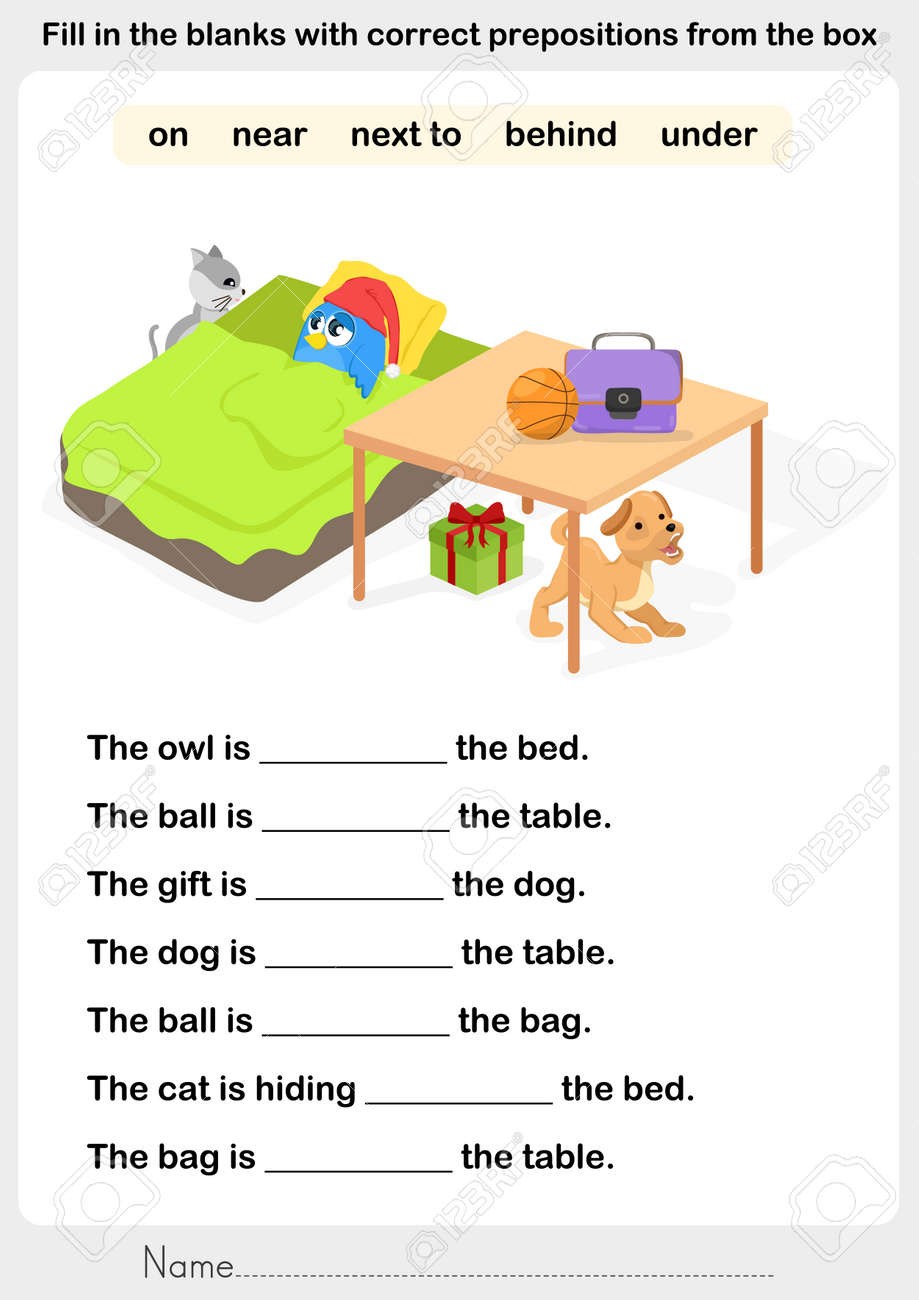 Fill in the blanks with correct prepositions from the box

on near next to behind under

The owl is ____ the bed.

The ball is ____ the table.

The gift is ____ the dog.

The dog is ____ the table.

The ball is ____ the bag.

The cat is hiding ____ the bed.

The bag is ____ the table.

Name____

123RF